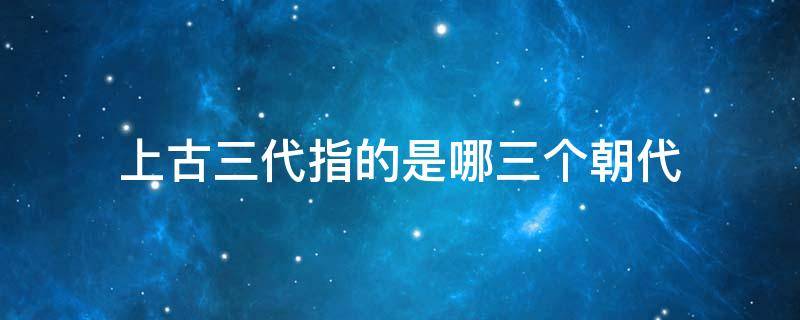 上古三代指的是哪三个朝代